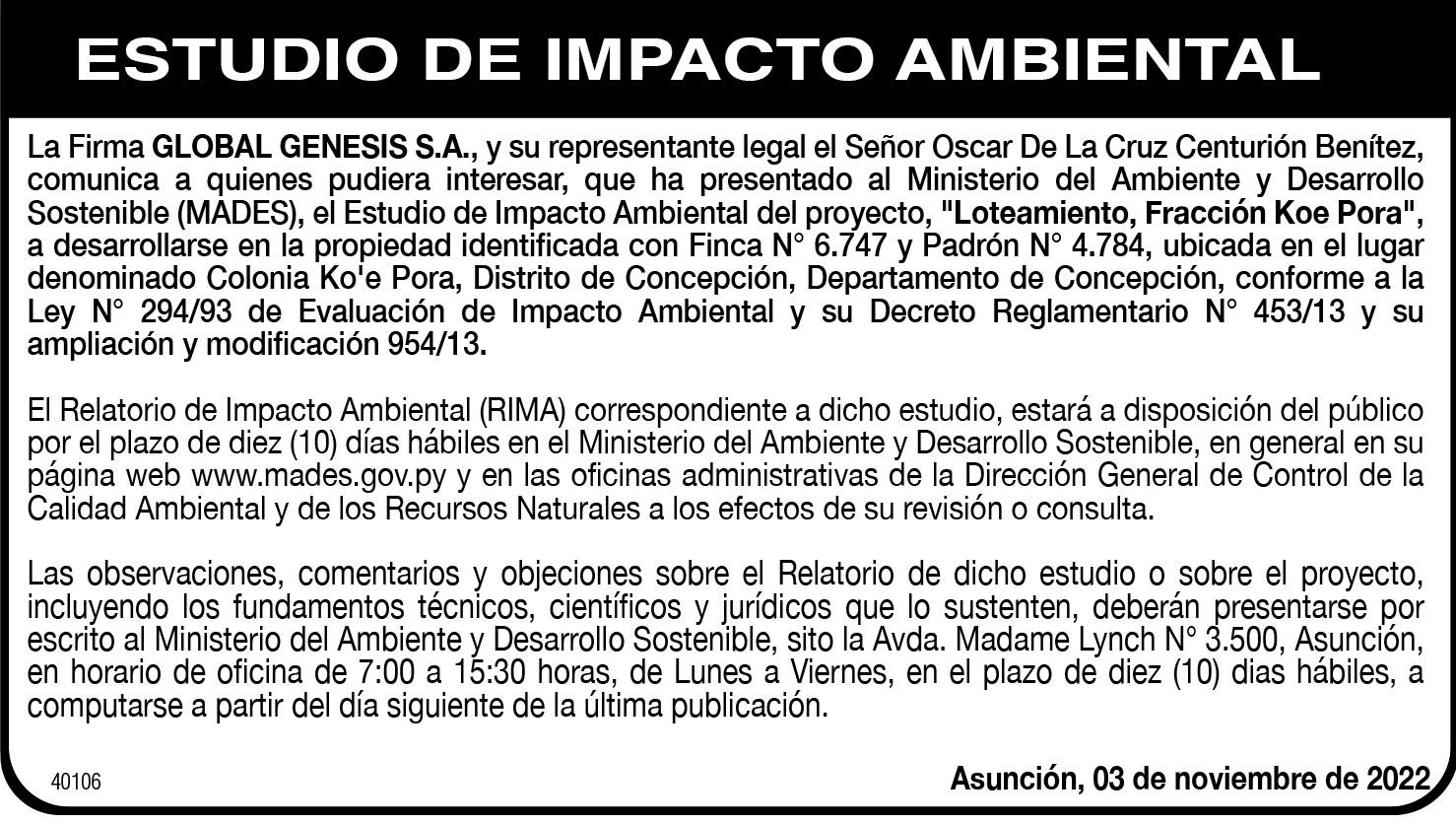 ESTUDIO DE IMPACTO AMBIENTAL

La Firma GLOBAL GENESIS S.A., y su representante legal el Señor Oscar De La Cruz Centurión Benítez, comunica a quienes pudiera interesar, que ha presentado al Ministerio del Ambiente y Desarrollo Sostenible (MADES), el Estudio de Impacto Ambiental del proyecto, "Loteamiento, Fracción Koe Pora", a desarrollarse en la propiedad identificada con Finca N° 6.747 y Padrón N° 4.784, ubicada en el lugar denominado Colonia Ko'e Pora, Distrito de Concepción, Departamento de Concepción, conforme a la Ley N° 294/93 de Evaluación de Impacto Ambiental y su Decreto Reglamentario N° 453/13 y su ampliación y modificación 954/13.

El Relatorio de Impacto Ambiental (RIMA) correspondiente a dicho estudio, estará a disposición del público por el plazo de diez (10) días hábiles en el Ministerio del Ambiente y Desarrollo Sostenible, en general en su página web www.mades.gov.py y en las oficinas administrativas de la Dirección General de Control de la Calidad Ambiental y de los Recursos Naturales a los efectos de su revisión o consulta.

Las observaciones, comentarios y objeciones sobre el Relatorio de dicho estudio o sobre el proyecto, incluyendo los fundamentos técnicos, científicos y jurídicos que lo sustenten, deberán presentarse por escrito al Ministerio del Ambiente y Desarrollo Sostenible, sito la Avda. Madame Lynch N° 3.500, Asunción, en horario de oficina de 7:00 a 15:30 horas, de Lunes a Viernes, en el plazo de diez (10) dias hábiles, a computarse a partir del día siguiente de la última publicación.

40106

Asunción, 03 de noviembre de 2022